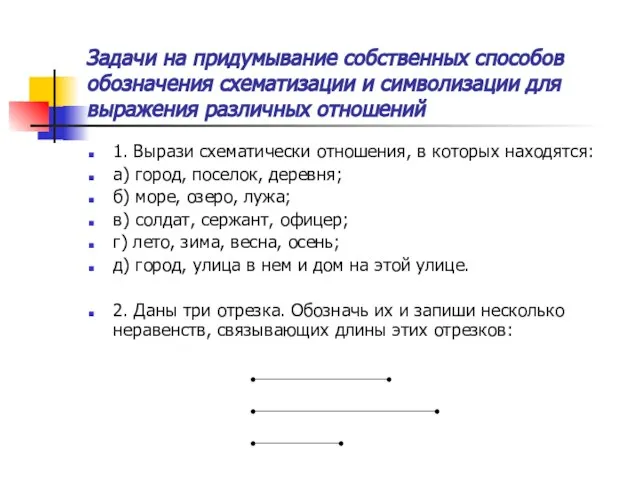 Задачи на придумывание собственных способов обозначения схематизации и символизации для выражения различных отношений

1. Вырази схематически отношения, в которых находятся:

а) город, поселок, деревня;

б) море, озеро, лужа;

в) солдат, сержант, офицер;

г) лето, зима, весна, осень;

д) город, улица в нем и дом на этой улице.

2. Даны три отрезка. Обозначь их и запиши несколько неравенств, связывающих длины этих отрезков: